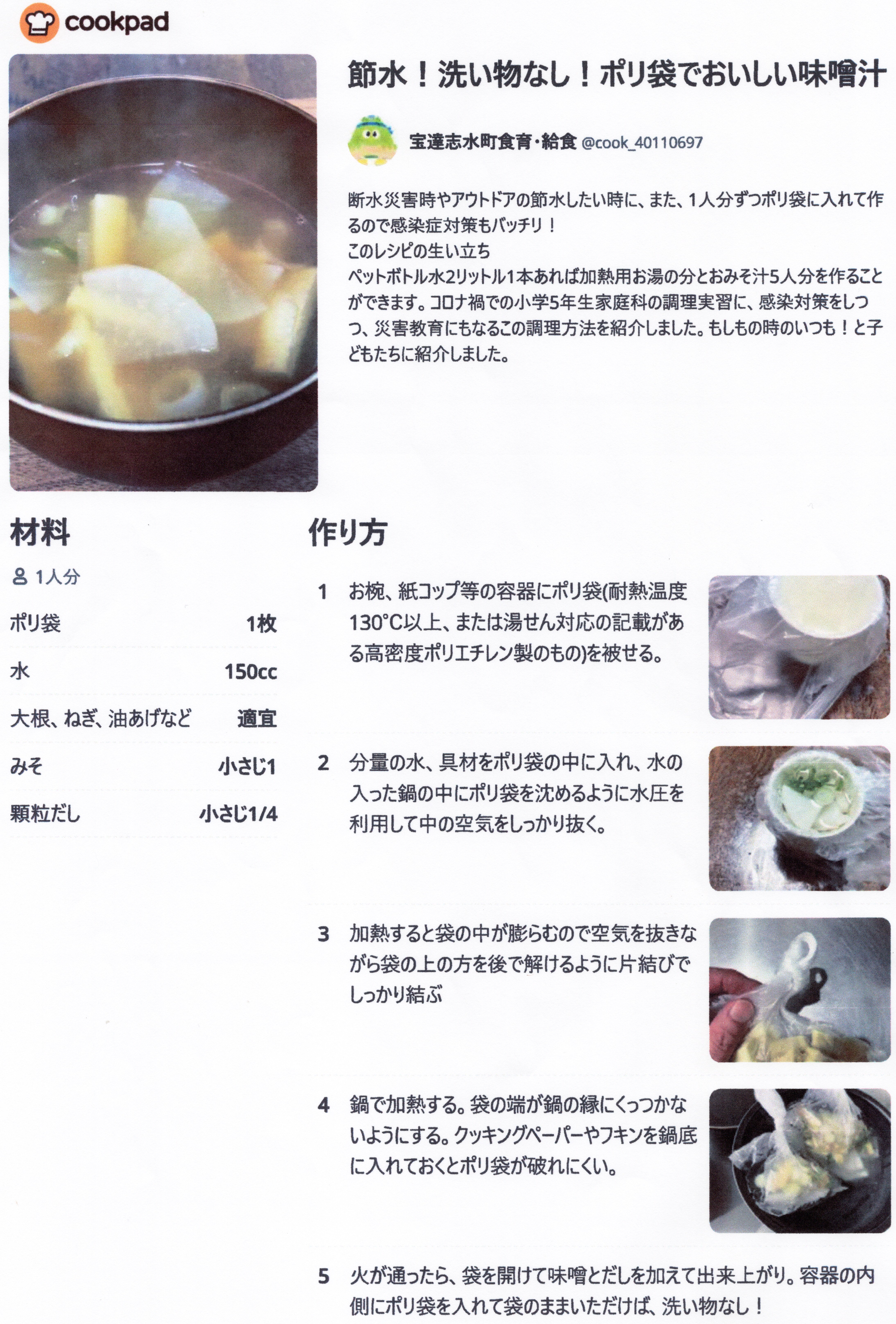 cookpad

節水！洗い物なし！ポリ袋でおいしい味噌汁

宝達志水町食育・給食 @cook_40110697

断水災害時やアウトドアの節水したい時に、また、1人分ずつポリ袋に入れて作るので感染症対策もバッチリ！

このレシピの生い立ち

ペットボトル水2リットル1本あれば加熱用お湯の分とおみそ汁5人分を作ることができます。コロナ禍での小学5年生家庭科の調理実習に、感染対策をしつつ、災害教育にもなるこの調理方法を紹介しました。もしもの時のいつも！と子どもたちに紹介しました。

材料

1人分

ポリ袋 1枚
水 150cc
大根、ねぎ、油あげなど 適宜
みそ 小さじ1
顆粒だし 小さじ1/4

作り方

1 お椀、紙コップ等の容器にポリ袋(耐熱温度130°C以上、または湯せん対応の記載がある高密度ポリエチレン製のもの)を被せる。

2 分量の水、具材をポリ袋の中に入れ、水の入った鍋の中にポリ袋を沈めるように水圧を利用して中の空気をしっかり抜く。

3 加熱すると袋の中が膨らむので空気を抜きながら袋の上の方を後で解けるように片結びでしっかり結ぶ

4 鍋で加熱する。袋の端が鍋の縁にくっつかないようにする。クッキングペーパーやフキンを鍋底に入れておくとポリ袋が破れにくい。

5 火が通ったら、袋を開けて味噌とだしを加えて出来上がり。容器の内側にポリ袋を入れて袋のままいただけば、洗い物なし！